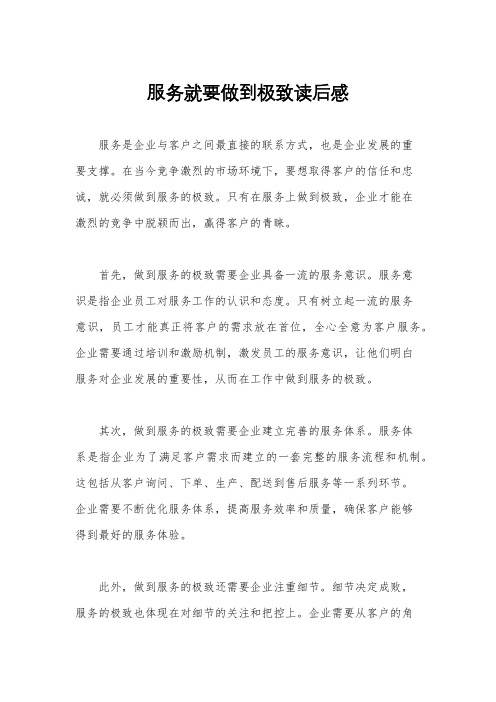 服务就要做到极致读后感

服务是企业与客户之间最直接的联系方式，也是企业发展的重要支撑。在当今竞争激烈的市场环境下，要想取得客户的信任和忠诚，就必须做到服务的极致。只有在服务上做到极致，企业才能在激烈的竞争中脱颖而出，赢得客户的青睐。

首先，做到服务的极致需要企业具备一流的服务意识。服务意识是指企业员工对服务工作的认识和态度。只有树立起一流的服务意识，员工才能真正将客户的需求放在首位，全心全意为客户服务。企业需要通过培训和激励机制，激发员工的服务意识，让他们明白服务对企业发展的重要性，从而在工作中做到服务的极致。

其次，做到服务的极致需要企业建立完善的服务体系。服务体系是指企业为了满足客户需求而建立的一套完整的服务流程和机制。这包括从客户询问、下单、生产、配送到售后服务等一系列环节。企业需要不断优化服务体系，提高服务效率和质量，确保客户能够得到最好的服务体验。

此外，做到服务的极致还需要企业注重细节。细节决定成败，服务的极致也体现在对细节的关注和把控上。企业需要从客户的角